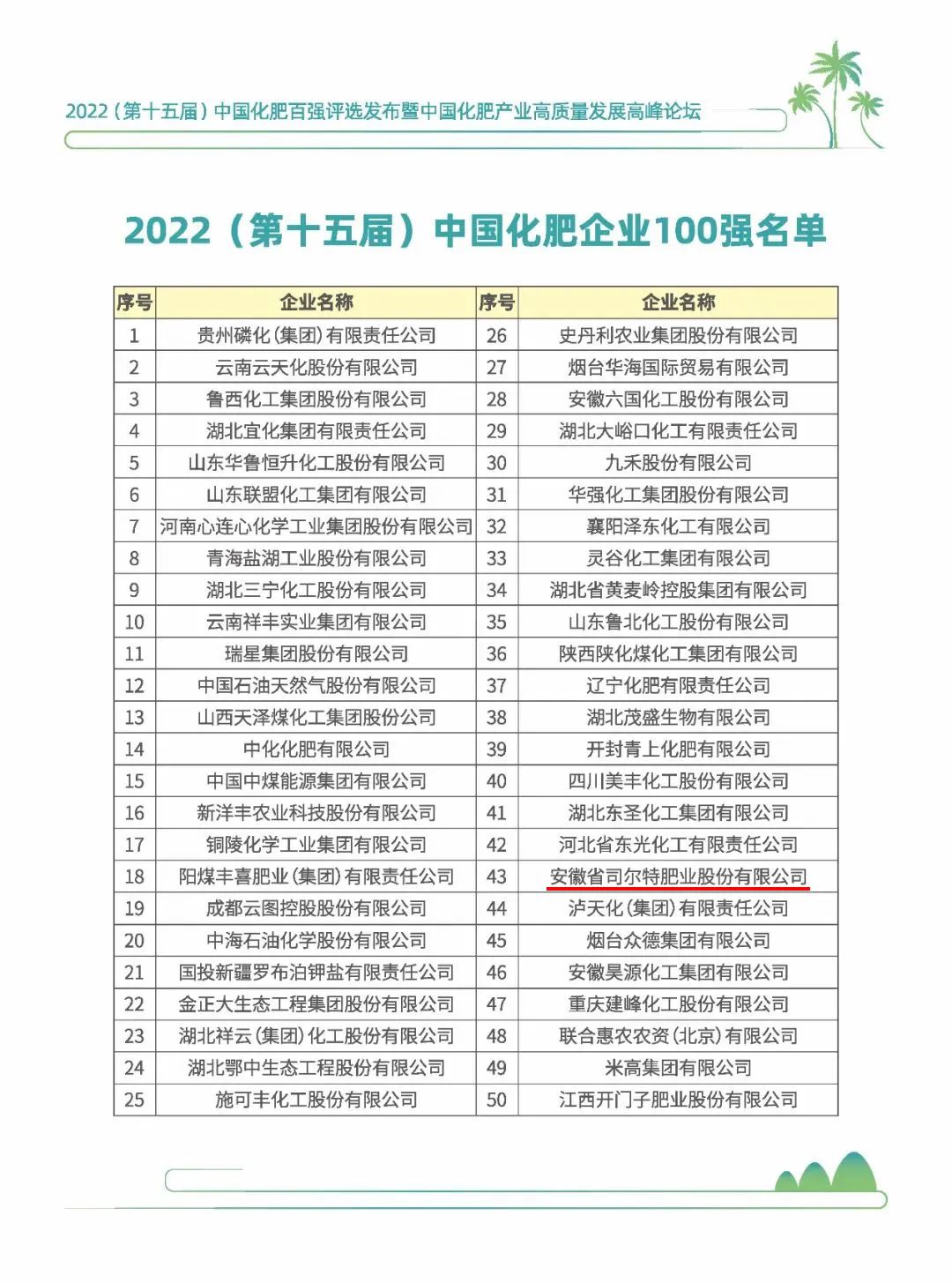 2022（第十五届）中国化肥百强评选发布暨中国化肥产业高质量发展高峰论坛

2022（第十五届）中国化肥企业100强名单

| 序号 | 企业名称 | 序号 | 企业名称 |
|---|---|---|---|
| 1 | 贵州磷化（集团）有限责任公司 | 26 | 史丹利农业集团股份有限公司 |
| 2 | 云南云天化股份有限公司 | 27 | 烟台华海国际贸易有限公司 |
| 3 | 鲁西化工集团股份有限公司 | 28 | 安徽六国化工股份有限公司 |
| 4 | 湖北宜化集团有限责任公司 | 29 | 湖北大峪口化工有限责任公司 |
| 5 | 山东华鲁恒升化工股份有限公司 | 30 | 九禾股份有限公司 |
| 6 | 山东联盟化工集团有限公司 | 31 | 华强化工集团股份有限公司 |
| 7 | 河南心连心化学工业集团股份有限公司 | 32 | 襄阳泽东化工有限公司 |
| 8 | 青海盐湖工业股份有限公司 | 33 | 灵谷化工集团有限公司 |
| 9 | 湖北三宁化工股份有限公司 | 34 | 湖北省黄麦岭控股集团有限公司 |
| 10 | 云南祥丰实业集团有限公司 | 35 | 山东鲁北化工股份有限公司 |
| 11 | 瑞星集团股份有限公司 | 36 | 陕西陕化煤化工集团有限公司 |
| 12 | 中国石油天然气股份有限公司 | 37 | 辽宁化肥有限责任公司 |
| 13 | 山西天泽煤化工集团股份公司 | 38 | 湖北茂盛生物有限公司 |
| 14 | 中化化肥有限公司 | 39 | 开封青上化肥有限公司 |
| 15 | 中国中煤能源集团有限公司 | 40 | 四川美丰化工股份有限公司 |
| 16 | 新洋丰农业科技股份有限公司 | 41 | 湖北东圣化工集团有限公司 |
| 17 | 铜陵化学工业集团有限公司 | 42 | 河北省东光化工有限责任公司 |
| 18 | 阳煤丰喜肥业（集团）有限责任公司 | 43 | 安徽省司尔特肥业股份有限公司 |
| 19 | 成都云图控股股份有限公司 | 44 | 泸天化（集团）有限责任公司 |
| 20 | 中海石油化学股份有限公司 | 45 | 烟台众德集团有限公司 |
| 21 | 国投新疆罗布泊钾盐有限责任公司 | 46 | 安徽昊源化工集团有限公司 |
| 22 | 金正大生态工程集团股份有限公司 | 47 | 重庆建峰化工股份有限公司 |
| 23 | 湖北祥云（集团）化工股份有限公司 | 48 | 联合惠农农资（北京）有限公司 |
| 24 | 湖北鄂中生态工程股份有限公司 | 49 | 米高集团有限公司 |
| 25 | 施可丰化工股份有限公司 | 50 | 江西开门子肥业股份有限公司 |